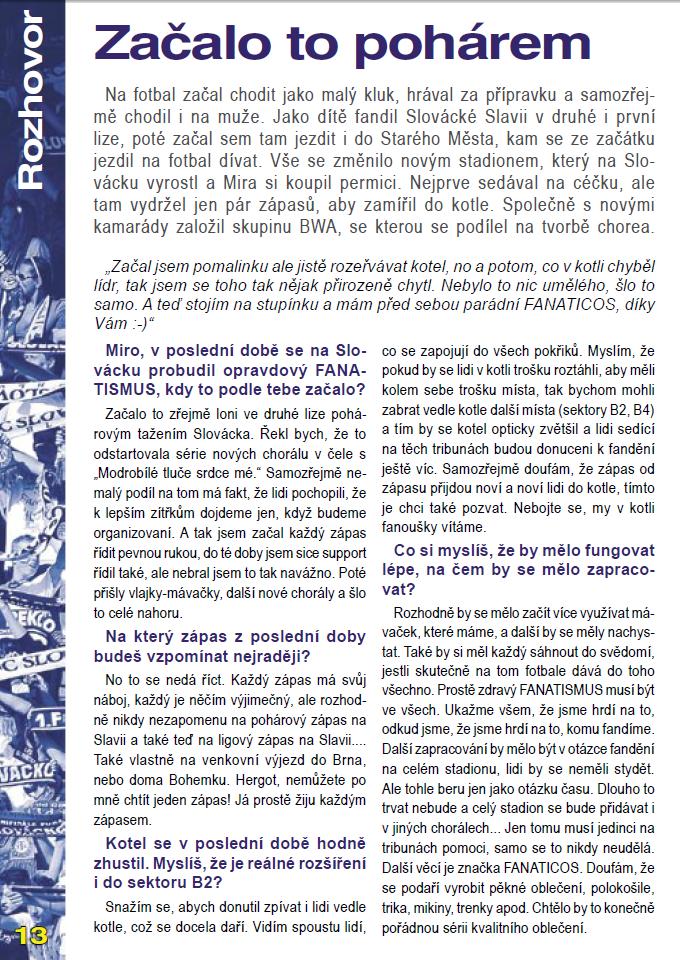 Rozhovor

Začalo to pohárem

Na fotbal začal chodit jako malý kluk, hrával za přípravku a samozřejmě chodil i na muže. Jako dítě fandil Slovácké Slavii v druhé i první lize, poté začal sem tam jezdit i do Starého Města, kam se ze začátku jezdil na fotbal dívat. Vše se změnilo novým stadionem, který na Slovácku vyrostl a Mira si koupil permici. Nejprve sedával na céčku, ale tam vydržel jen pár zápasů, aby zamířil do kotle. Společně s novými kamarády založil skupinu BWA, se kterou se podílel na tvorbě chorea.

„Začal jsem pomalinku ale jistě rozeřvávat kotel, no a potom, co v kotli chyběl lídr, tak jsem se toho tak nějak přirozeně chytl. Nebylo to nic umělého, šlo to samo. A teď stojím na stupínku a mám před sebou parádní FANATICOS, díky Vám :-)“

Miro, v poslední době se na Slovácku probudil opravdový FANATISMUS, kdy to podle tebe začalo?

Začalo to zřejmě loni ve druhé lize pohárovým tažením Slovácka. Řekl bych, že to odstartovala série nových chorálu v čele s „Modrobílé tluče srdce mé.“ Samozřejmě nemalý podíl na tom má fakt, že lidi pochopili, že k lepším zítřkům dojdeme jen, když budeme organizovaní. A tak jsem začal každý zápas řídit pevnou rukou, do té doby jsem sice support řídil také, ale nebral jsem to tak navážno. Poté přišly vlajky-mávačky, další nové chorály a šlo to celé nahoru.

Na který zápas z poslední doby budeš vzpomínat nejraději?

No to se nedá říct. Každý zápas má svůj náboj, každý je něčím výjimečný, ale rozhodně nikdy nezapomenu na pohárový zápas na Slavii a také teď na ligový zápas na Slavii.... Také vlastně na venkovní výjezd do Brna, nebo doma Bohemku. Hergot, nemůžete po mně chtít jeden zápas! Já prostě žiju každým zápasem.

Kotel se v poslední době hodně zhustil. Myslíš, že je reálné rozšíření i do sektoru B2?

Snažím se, abych donutil zpívat i lidi vedle kotle, což se docela daří. Vidím spoustu lidí, co se zapojují do všech pokřiků. Myslím, že pokud by se lidi v kotli trošku roztáhli, aby měli kolem sebe trošku místa, tak bychom mohli zabrat vedle kotle další místa (sektory B2, B4) a tím by se kotel opticky zvětšil a lidi sedící na těch tribunách budou donuceni k fandění ještě víc. Samozřejmě doufám, že zápas od zápasu přijdou noví a noví lidi do kotle, tímto je chci také pozvat. Nebojte se, my v kotli fanoušky vítáme.

Co si myslíš, že by mělo fungovat lépe, na čem by se mělo zapracovat?

Rozhodně by se mělo začít více využívat mávaček, které máme, a další by se měly nachystat. Také by si měl každý sáhnout do svědomí, jestli skutečně na tom fotbale dává do toho všechno. Prostě zdravý FANATISMUS musí být ve všech. Ukažme všem, že jsme hrdí na to, odkud jsme, že jsme hrdí na to, komu fandíme. Další zapracování by mělo být v otázce fandění na celém stadionu, lidi by se neměli stydět. Ale tohle beru jen jako otázku času. Dlouho to trvat nebude a celý stadion se bude přidávat i v jiných chorálech... Jen tomu musí jedinci na tribunách pomoci, samo se to nikdy neudělá. Další věcí je značka FANATICOS. Doufám, že se podaří vyrobit pěkné oblečení, polokošile, trika, mikiny, trenky apod. Chtělo by to konečně pořádnou sérii kvalitního oblečení.

13